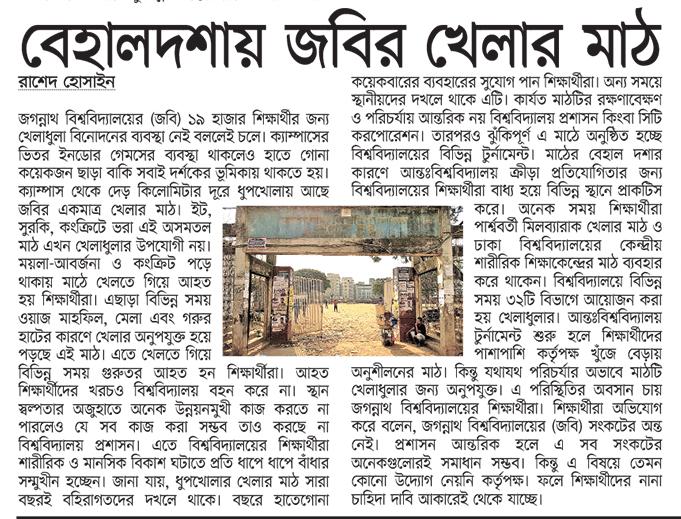 বেহালদশায় জবির খেলার মাঠ

রাশেদ হোসাইন

জগন্নাথ বিশ্ববিদ্যালয়ের (জবি) ১৯ হাজার শিক্ষার্থীর জন্য খেলাধুলা বিনোদনের ব্যবস্থা নেই বললেই চলে। ক্যাম্পাসের ভিতর ইনডোর গেমসের ব্যবস্থা থাকলেও হাতে গোনা কয়েকজন ছাড়া বাকি সবাই দর্শকের ভূমিকায় থাকতে হয়। ক্যাম্পাস থেকে দেড় কিলোমিটার দূরে ধুপখোলায় আছে জবির একমাত্র খেলার মাঠ। ইট, সুরকি, কংক্রিটে ভরা এই অসমতল মাঠ এখন খেলাধুলার উপযোগী নয়। ময়লা-আবর্জনা ও কংক্রিট পড়ে থাকায় মাঠে খেলতে গিয়ে আহত হয় শিক্ষার্থীরা। এছাড়া বিভিন্ন সময় ওয়াজ মাহফিল, মেলা এবং গরুর হাটের কারণে খেলার অনুপযুক্ত হয়ে পড়ছে এই মাঠ। এতে খেলতে গিয়ে বিভিন্ন সময় গুরুতর আহত হন শিক্ষার্থীরা। আহত শিক্ষার্থীদের খরচও বিশ্ববিদ্যালয় বহন করে না। স্থান স্বল্পতার অজুহাতে অনেক উন্নয়নমুখী কাজ করতে না পারলেও যে সব কাজ করা সম্ভব তাও করছে না বিশ্ববিদ্যালয় প্রশাসন। এতে বিশ্ববিদ্যালয়ের শিক্ষার্থীরা শারীরিক ও মানসিক বিকাশ ঘটাতে প্রতি ধাপে ধাপে বাঁধার সম্মুখীন হচ্ছেন। জানা যায়, ধুপখোলার খেলার মাঠ সারা বছরই বহিরাগতদের দখলে থাকে। বছরে হাতেগোনা কয়েকবারের ব্যবহারের সুযোগ পান শিক্ষার্থীরা। অন্য সময়ে স্থানীয়দের দখলে থাকে এটি। কার্যত মাঠটির রক্ষণাবেক্ষণ ও পরিচর্যায় আন্তরিক নয় বিশ্ববিদ্যালয় প্রশাসন কিংবা সিটি করপোরেশন। তারপরও ঝুঁকিপূর্ণ এ মাঠে অনুষ্ঠিত হচ্ছে বিশ্ববিদ্যালয়ের বিভিন্ন টুর্নামেন্ট। মাঠের বেহাল দশার কারণে আন্তঃবিশ্ববিদ্যালয় ক্রীড়া প্রতিযোগিতার জন্য বিশ্ববিদ্যালয়ের শিক্ষার্থীরা বাধ্য হয়ে বিভিন্ন স্থানে প্রাকটিস করে। অনেক সময় শিক্ষার্থীরা পার্শ্ববর্তী মিলব্যারাক খেলার মাঠ ও ঢাকা বিশ্ববিদ্যালয়ের কেন্দ্রীয় শারীরিক শিক্ষাকেন্দ্রের মাঠ ব্যবহার করে থাকেন। বিশ্ববিদ্যালয়ে বিভিন্ন সময় ৩২টি বিভাগে আয়োজন করা হয় খেলাধুলার। আন্তঃবিশ্ববিদ্যালয় টুর্নামেন্ট শুরু হলে শিক্ষার্থীদের পাশাপাশি কর্তৃপক্ষ খুঁজে বেড়ায় অনুশীলনের মাঠ। কিন্তু যথাযথ পরিচর্যার অভাবে মাঠটি খেলাধুলার জন্য অনুপযুক্ত। এ পরিস্থিতির অবসান চায় জগন্নাথ বিশ্ববিদ্যালয়ের শিক্ষার্থীরা। শিক্ষার্থীরা অভিযোগ করে বলেন, জগন্নাথ বিশ্ববিদ্যালয়ের (জবি) সংকটের অন্ত নেই। প্রশাসন আন্তরিক হলে এ সব সংকটের অনেকগুলোরই সমাধান সম্ভব। কিন্তু এ বিষয়ে তেমন কোনো উদ্যোগ নেয়নি কর্তৃপক্ষ। ফলে শিক্ষার্থীদের নানা চাহিদা দাবি আকারেই থেকে যাচ্ছে।